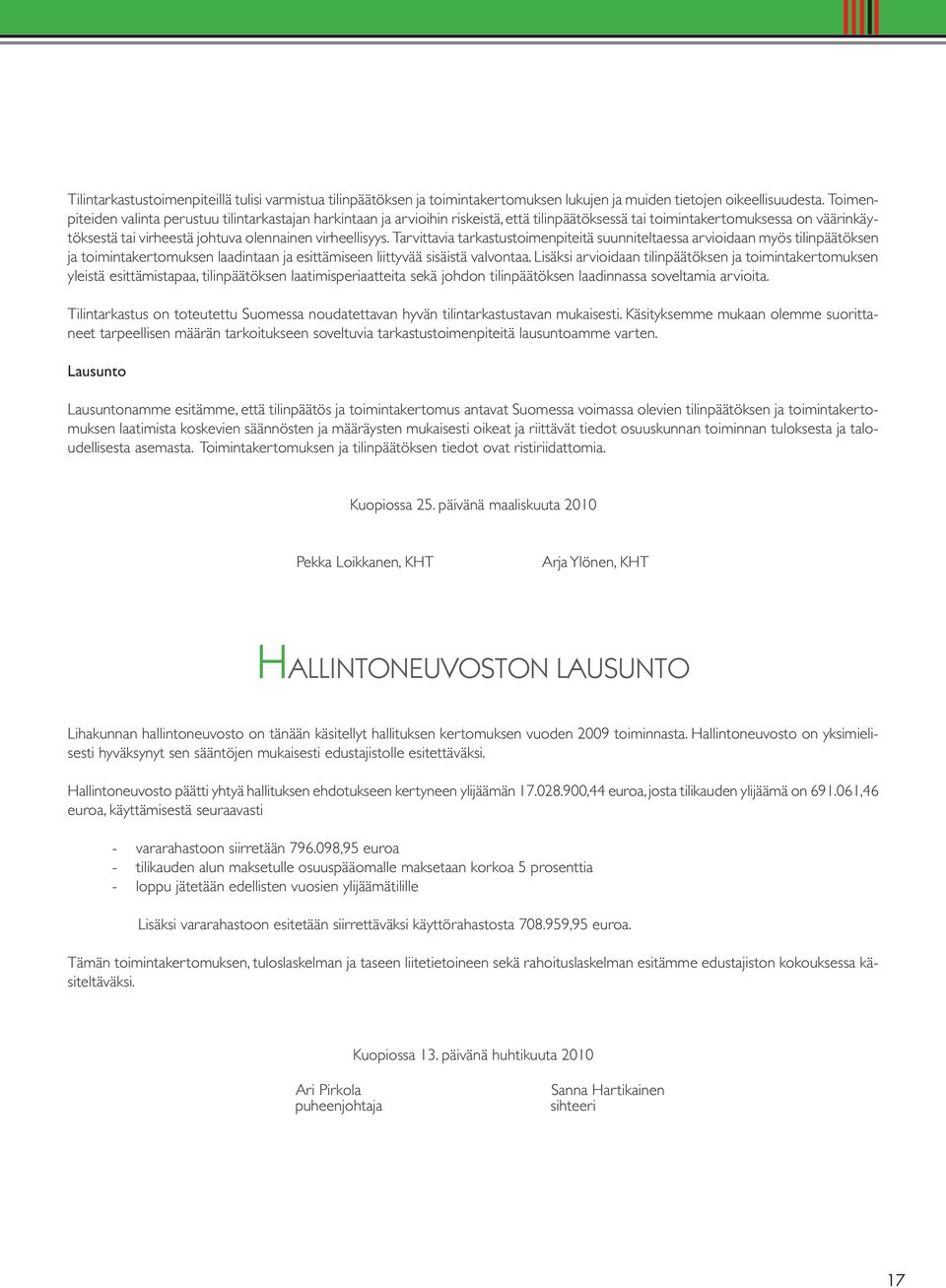 Tilintarkastustoimenpiteillä tulisi varmistua tilinpäätöksen ja toimintakertomuksen lukujen ja muiden tietojen oikeellisuudesta. Toimenpiteiden valinta perustuu tilintarkastajan harkintaan ja arvioihin riskeistä, että tilinpäätöksessä tai toimintakertomuksessa on väärinkäytöksestä tai virheestä johtuva olennainen virheellisyys. Tarvittavia tarkastustoimenpiteitä suunniteltaessa arvioidaan myös tilinpäätöksen ja toimintakertomuksen laadintaan ja esittämiseen liittyvää sisäistä valvontaa. Lisäksi arvioidaan tilinpäätöksen ja toimintakertomuksen yleistä esittämistapaa, tilinpäätöksen laatimisperiaatteita sekä johdon tilinpäätöksen laadinnassa soveltamia arvioita.

Tilintarkastus on toteutettu Suomessa noudatettavan hyvän tilintarkastustavan mukaisesti. Käsityksemme mukaan olemme suorittaneet tarpeellisen määrän tarkoitukseen soveltuvia tarkastustoimenpiteitä lausuntoamme varten.

Lausunto

Lausuntonamme esitämme, että tilinpäätös ja toimintakertomus antavat Suomessa voimassa olevien tilinpäätöksen ja toimintakertomuksen laatimista koskevien säännösten ja määräysten mukaisesti oikeat ja riittävät tiedot osuuskunnan toiminnan tuloksesta ja taloudellisesta asemasta. Toimintakertomuksen ja tilinpäätöksen tiedot ovat ristiriidattomia.

Kuopiossa 25. päivänä maaliskuuta 2010

Pekka Loikkanen, KHT

Arja Ylönen, KHT

HALLINTONEUVOSTON LAUSUNTO

Lihakunnan hallintoneuvosto on tänään käsitellyt hallituksen kertomuksen vuoden 2009 toiminnasta. Hallintoneuvosto on yksimielisesti hyväksynyt sen sääntöjen mukaisesti edustajistolle esitettäväksi.

Hallintoneuvosto päätti yhtyä hallituksen ehdotukseen kertyneen ylijäämän 17.028.900,44 euroa, josta tilikauden ylijäämä on 691.061,46 euroa, käyttämisestä seuraavasti

- vararahastoon siirretään 796.098,95 euroa
- tilikauden alun maksetulle osuuspääomalle maksetaan korkoa 5 prosenttia
- loppu jätetään edellisten vuosien ylijäämätilille

Lisäksi vararahastoon esitetään siirrettäväksi käyttörahastosta 708.959,95 euroa.

Tämän toimintakertomuksen, tuloslaskelman ja taseen liitetietoineen sekä rahoituslaskelman esitämme edustajiston kokouksessa käsiteltäväksi.

Kuopiossa 13. päivänä huhtikuuta 2010

Ari Pirkola
puheenjohtaja

Sanna Hartikainen
sihteeri

17